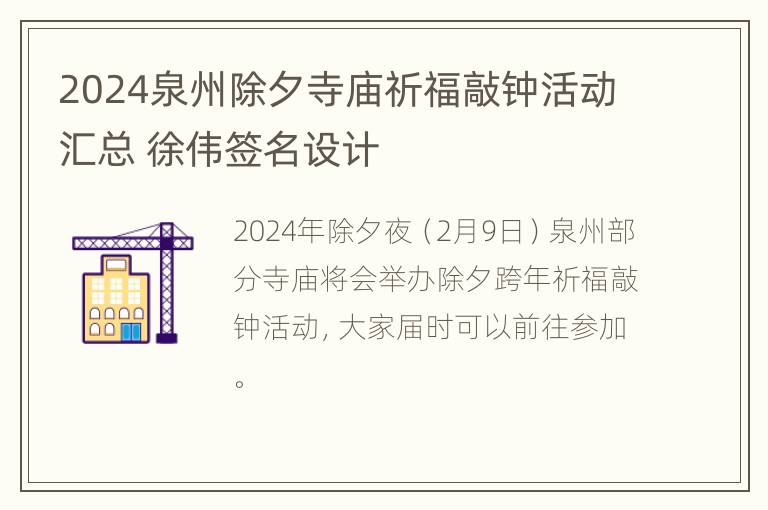 2024泉州除夕寺庙祈福敲钟活动汇总 徐伟签名设计

2024年除夕夜（2月9日）泉州部分寺庙将会举办除夕跨年祈福敲钟活动，大家届时可以前往参加。